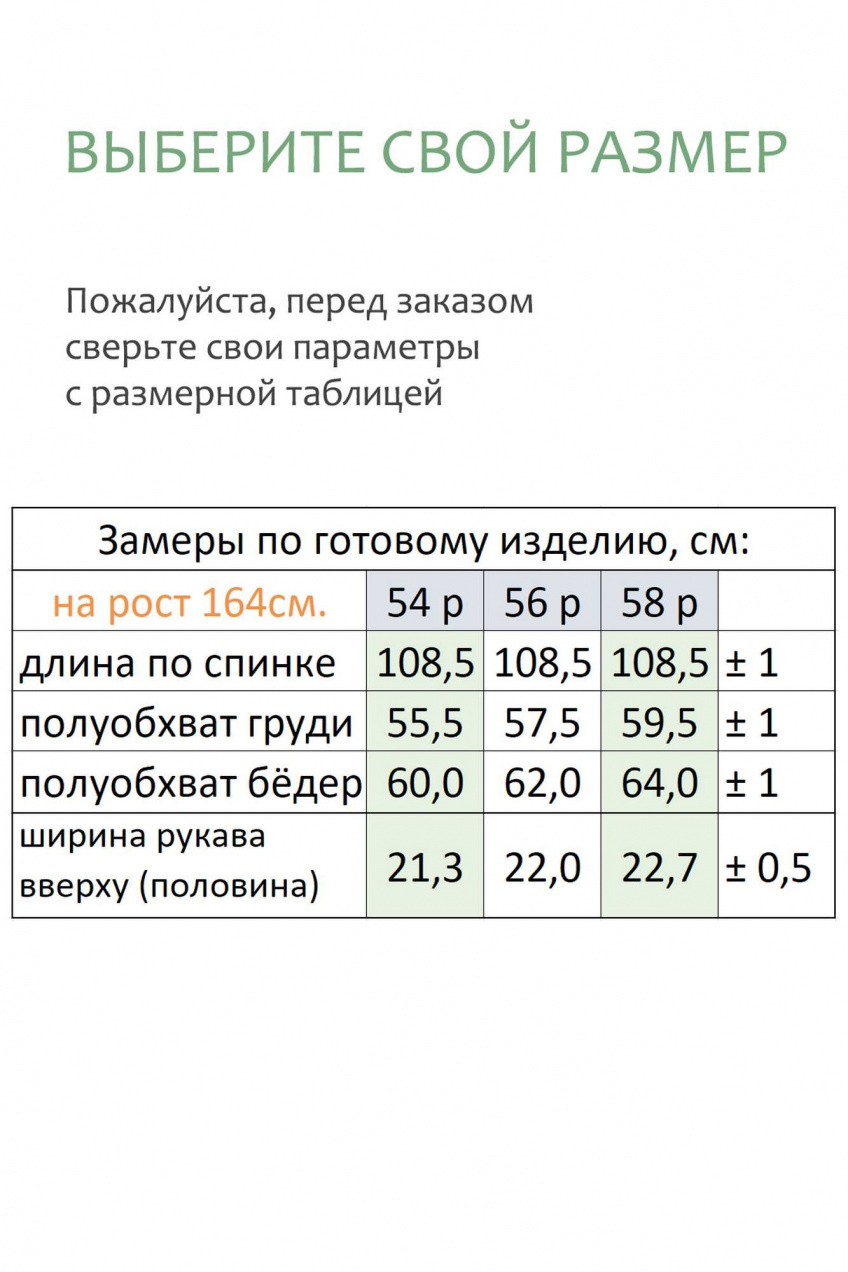 ВЫБЕРИТЕ СВОЙ РАЗМЕР

Пожалуйста, перед заказом
сверьте свои параметры
с размерной таблицей

| Замеры по готовому изделию, см: | | | | |
|---|---|---|---|---|
| на рост 164см. | 54 р | 56 р | 58 р | |
| длина по спинке | 108,5 | 108,5 | 108,5 | ± 1 |
| полуобхват груди | 55,5 | 57,5 | 59,5 | ± 1 |
| полуобхват бёдер | 60,0 | 62,0 | 64,0 | ± 1 |
| ширина рукава вверху (половина) | 21,3 | 22,0 | 22,7 | ± 0,5 |